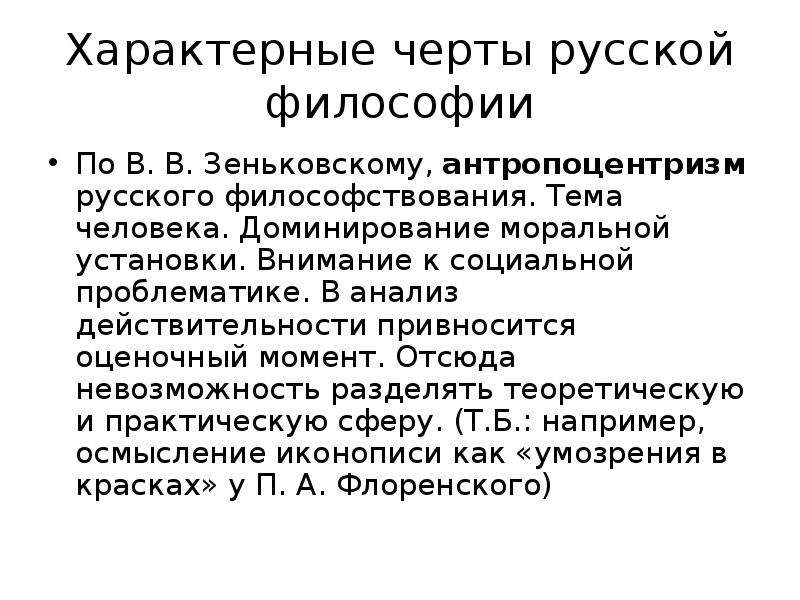 Характерные черты русской философии

• По В. В. Зеньковскому, антропоцентризм русского философствования. Тема человека. Доминирование моральной установки. Внимание к социальной проблематике. В анализ действительности привносится оценочный момент. Отсюда невозможность разделять теоретическую и практическую сферу. (Т.Б.: например, осмысление иконописи как «умозрения в красках» у П. А. Флоренского)